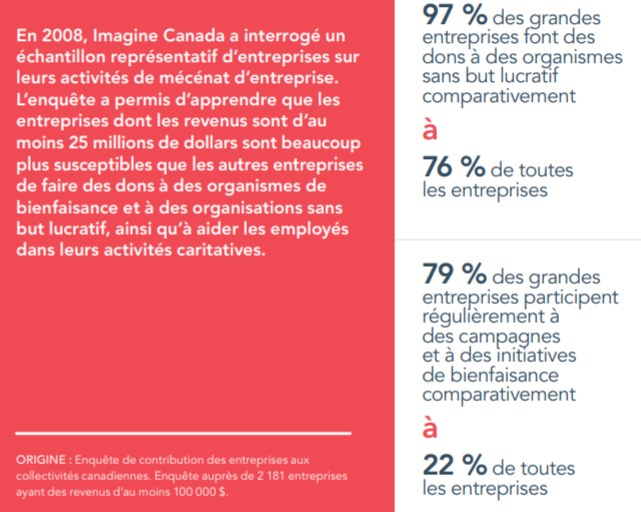 En 2008, Imagine Canada a interrogé un échantillon représentatif d'entreprises sur leurs activités de mécénat d'entreprise. L'enquête a permis d'apprendre que les entreprises dont les revenus sont d'au moins 25 millions de dollars sont beaucoup plus susceptibles que les autres entreprises de faire des dons à des organismes de bienfaisance et à des organisations sans but lucratif, ainsi qu'à aider les employés dans leurs activités caritatives.

ORIGINE : Enquête de contribution des entreprises aux collectivités canadiennes. Enquête auprès de 2 181 entreprises ayant des revenus d'au moins 100 000 $.

97 % des grandes entreprises font des dons à des organismes sans but lucratif comparativement

à

76 % de toutes les entreprises

79 % des grandes entreprises participent régulièrement à des campagnes et à des initiatives de bienfaisance comparativement

à

22 % de toutes les entreprises